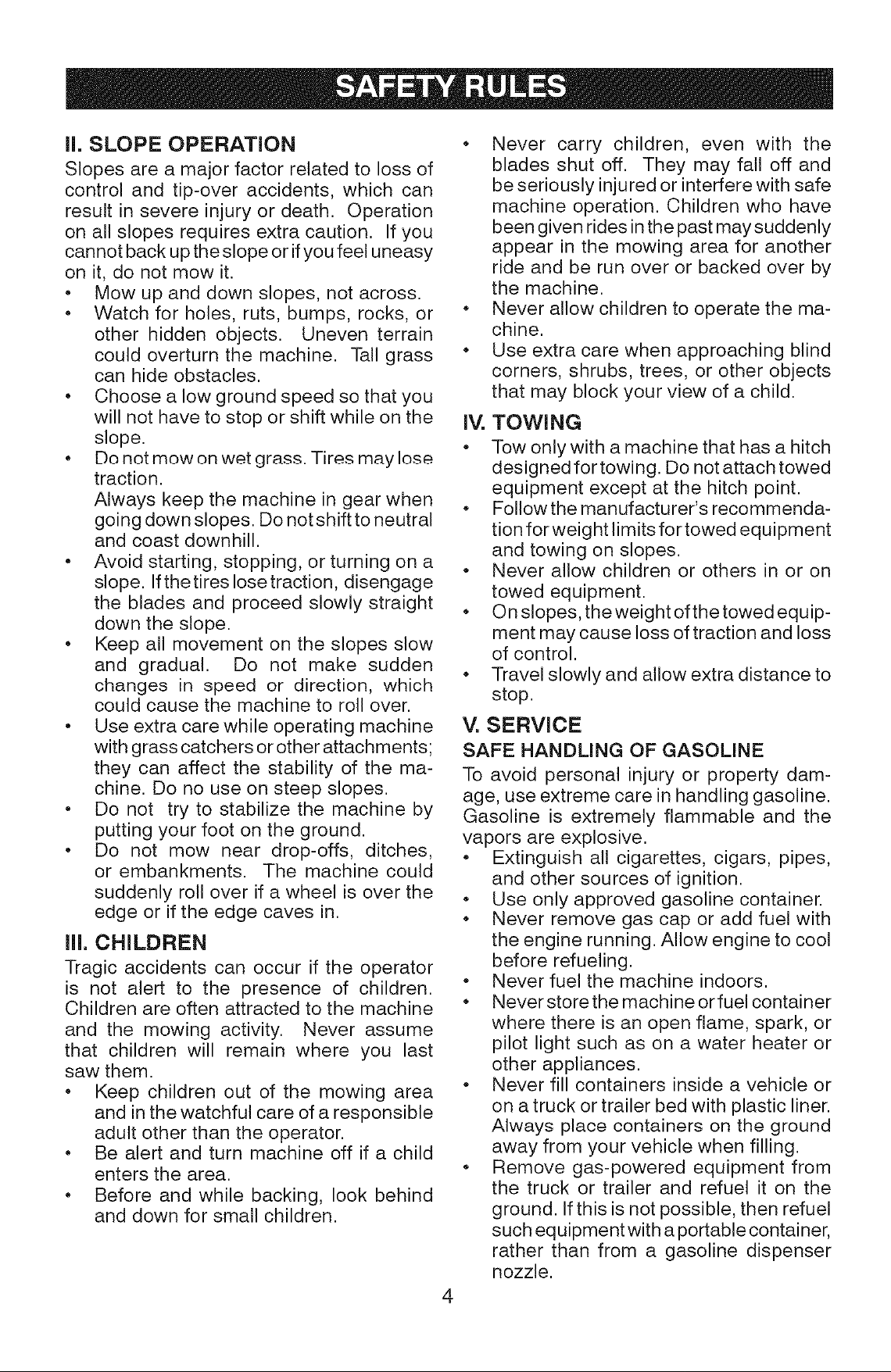 SAFETY RULES

II. SLOPE OPERATION

Slopes are a major factor related to loss of control and tip-over accidents, which can result in severe injury or death. Operation on all slopes requires extra caution. If you cannot back up the slope or if you feel uneasy on it, do not mow it.

• Mow up and down slopes, not across.
• Watch for holes, ruts, bumps, rocks, or other hidden objects. Uneven terrain could overturn the machine. Tall grass can hide obstacles.
• Choose a low ground speed so that you will not have to stop or shift while on the slope.
• Do not mow on wet grass. Tires may lose traction.
Always keep the machine in gear when going down slopes. Do not shift to neutral and coast downhill.
• Avoid starting, stopping, or turning on a slope. If the tires lose traction, disengage the blades and proceed slowly straight down the slope.
• Keep all movement on the slopes slow and gradual. Do not make sudden changes in speed or direction, which could cause the machine to roll over.
• Use extra care while operating machine with grass catchers or other attachments; they can affect the stability of the machine. Do no use on steep slopes.
• Do not try to stabilize the machine by putting your foot on the ground.
• Do not mow near drop-offs, ditches, or embankments. The machine could suddenly roll over if a wheel is over the edge or if the edge caves in.

III. CHILDREN

Tragic accidents can occur if the operator is not alert to the presence of children. Children are often attracted to the machine and the mowing activity. Never assume that children will remain where you last saw them.

• Keep children out of the mowing area and in the watchful care of a responsible adult other than the operator.
• Be alert and turn machine off if a child enters the area.
• Before and while backing, look behind and down for small children.
• Never carry children, even with the blades shut off. They may fall off and be seriously injured or interfere with safe machine operation. Children who have been given rides in the past may suddenly appear in the mowing area for another ride and be run over or backed over by the machine.
• Never allow children to operate the machine.
• Use extra care when approaching blind corners, shrubs, trees, or other objects that may block your view of a child.

IV. TOWING

• Tow only with a machine that has a hitch designed for towing. Do not attach towed equipment except at the hitch point.
• Follow the manufacturer's recommendation for weight limits for towed equipment and towing on slopes.
• Never allow children or others in or on towed equipment.
• On slopes, the weight of the towed equipment may cause loss of traction and loss of control.
• Travel slowly and allow extra distance to stop.

V. SERVICE

SAFE HANDLING OF GASOLINE

To avoid personal injury or property damage, use extreme care in handling gasoline. Gasoline is extremely flammable and the vapors are explosive.

• Extinguish all cigarettes, cigars, pipes, and other sources of ignition.
• Use only approved gasoline container.
• Never remove gas cap or add fuel with the engine running. Allow engine to cool before refueling.
• Never fuel the machine indoors.
• Never store the machine or fuel container where there is an open flame, spark, or pilot light such as on a water heater or other appliances.
• Never fill containers inside a vehicle or on a truck or trailer bed with plastic liner. Always place containers on the ground away from your vehicle when filling.
• Remove gas-powered equipment from the truck or trailer and refuel it on the ground. If this is not possible, then refuel such equipment with a portable container, rather than from a gasoline dispenser nozzle.

4